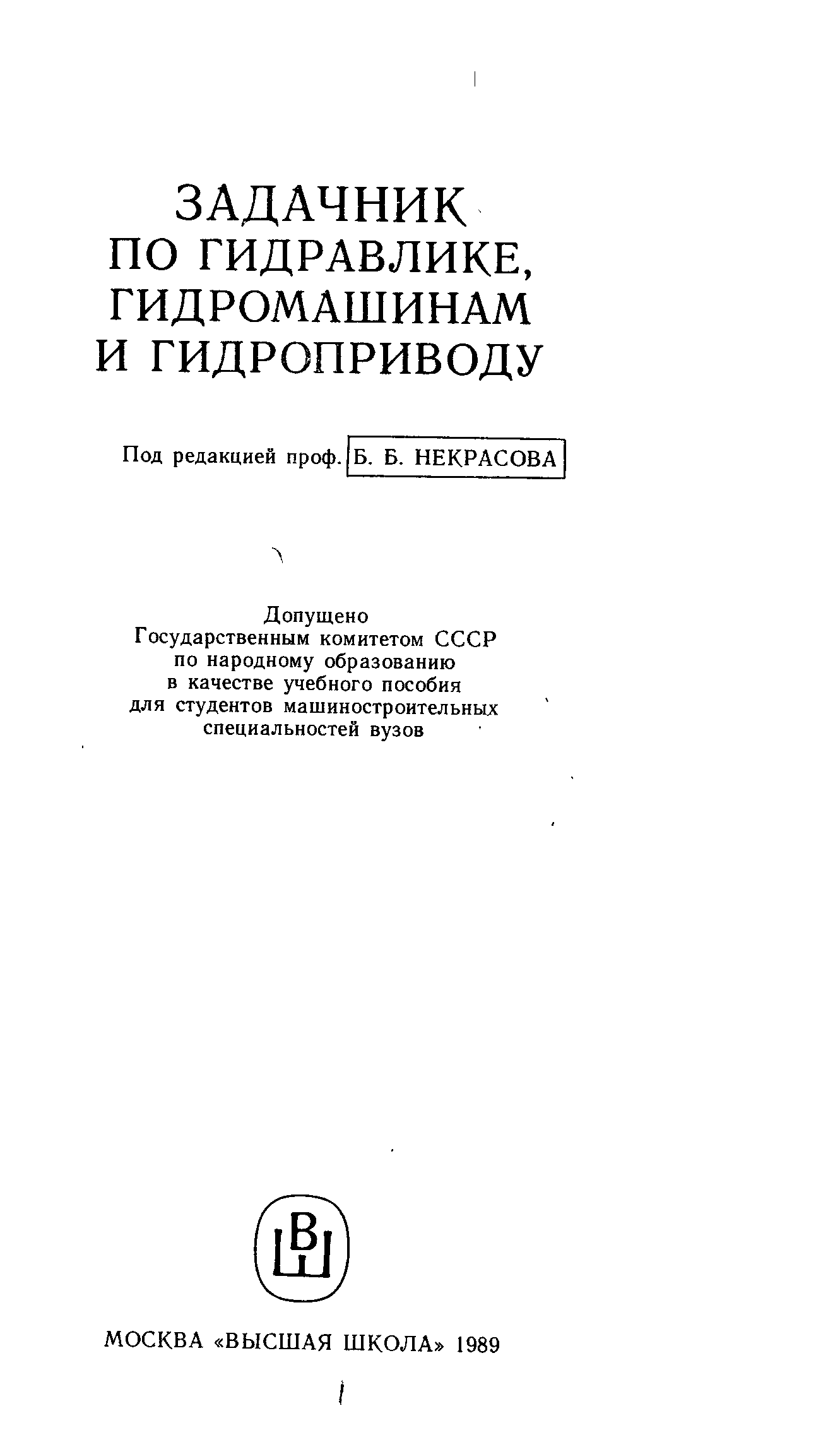 ЗАДАЧНИК
ПО ГИДРАВЛИКЕ, ГИДРОМАШИНАМ И ГИДРОПРИВОДУ

Под редакцией проф. Б. Б. НЕКРАСОВА

Допущено
Государственным комитетом СССР
по народному образованию
в качестве учебного пособия
для студентов машиностроительных
специальностей вузов

ВШ

МОСКВА «ВЫСШАЯ ШКОЛА» 1989